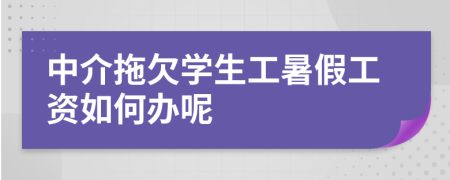 中介拖欠学生工暑假工资如何办呢